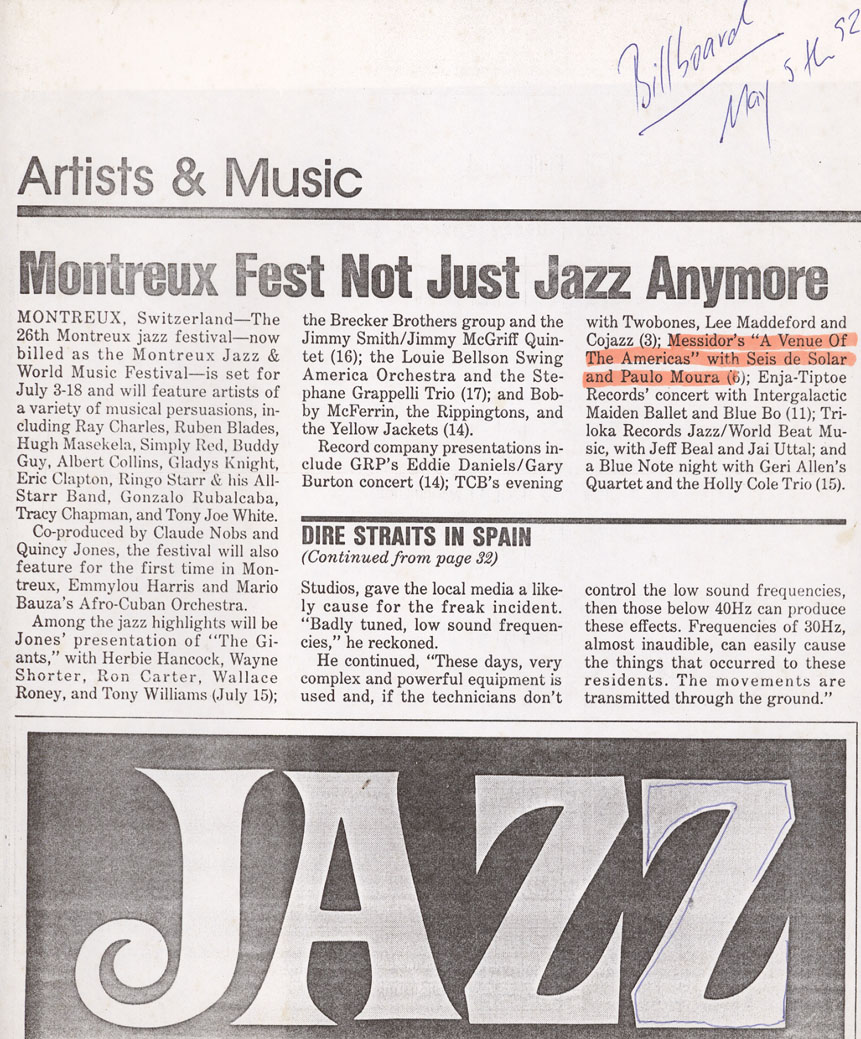 Billboard May 5th 92

Artists & Music

Montreux Fest Not Just Jazz Anymore

MONTREUX, Switzerland—The 26th Montreux jazz festival—now billed as the Montreux Jazz & World Music Festival—is set for July 3-18 and will feature artists of a variety of musical persuasions, including Ray Charles, Ruben Blades, Hugh Masekela, Simply Red, Buddy Guy, Albert Collins, Gladys Knight, Eric Clapton, Ringo Starr & his All-Starr Band, Gonzalo Rubalcaba, Tracy Chapman, and Tony Joe White.

Co-produced by Claude Nobs and Quincy Jones, the festival will also feature for the first time in Montreux, Emmylou Harris and Mario Bauza's Afro-Cuban Orchestra.

Among the jazz highlights will be Jones' presentation of "The Giants," with Herbie Hancock, Wayne Shorter, Ron Carter, Wallace Roney, and Tony Williams (July 15); the Brecker Brothers group and the Jimmy Smith/Jimmy McGriff Quintet (16); the Louie Bellson Swing America Orchestra and the Stephane Grappelli Trio (17); and Bobby McFerrin, the Rippingtons, and the Yellow Jackets (14).

Record company presentations include GRP's Eddie Daniels/Gary Burton concert (14); TCB's evening with Twobones, Lee Maddeford and Cojazz (3); Messidor's "A Venue Of The Americas" with Seis de Solar and Paulo Moura (6); Enja-Tiptoe Records' concert with Intergalactic Maiden Ballet and Blue Bo (11); Triloka Records Jazz/World Beat Music, with Jeff Beal and Jai Uttal; and a Blue Note night with Geri Allen's Quartet and the Holly Cole Trio (15).

DIRE STRAITS IN SPAIN
(Continued from page 32)

Studios, gave the local media a likely cause for the freak incident. "Badly tuned, low sound frequencies," he reckoned.

He continued, "These days, very complex and powerful equipment is used and, if the technicians don't control the low sound frequencies, then those below 40Hz can produce these effects. Frequencies of 30Hz, almost inaudible, can easily cause the things that occurred to these residents. The movements are transmitted through the ground."

JAZZ